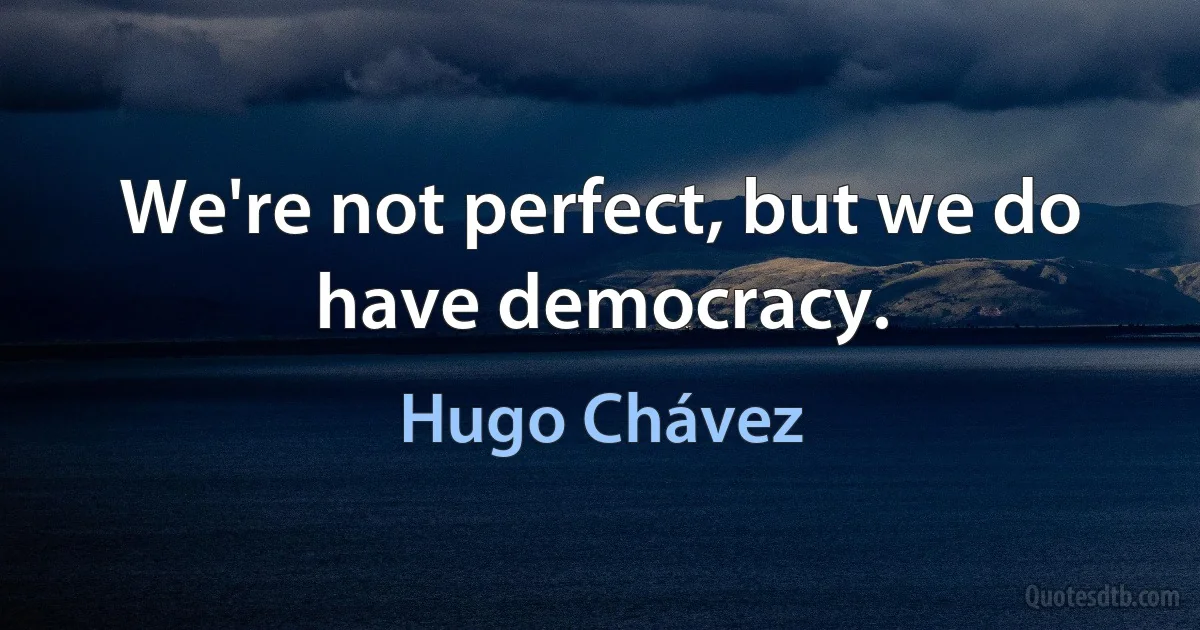 We're not perfect, but we do have democracy.

Hugo Chávez

Quotesdtb.com